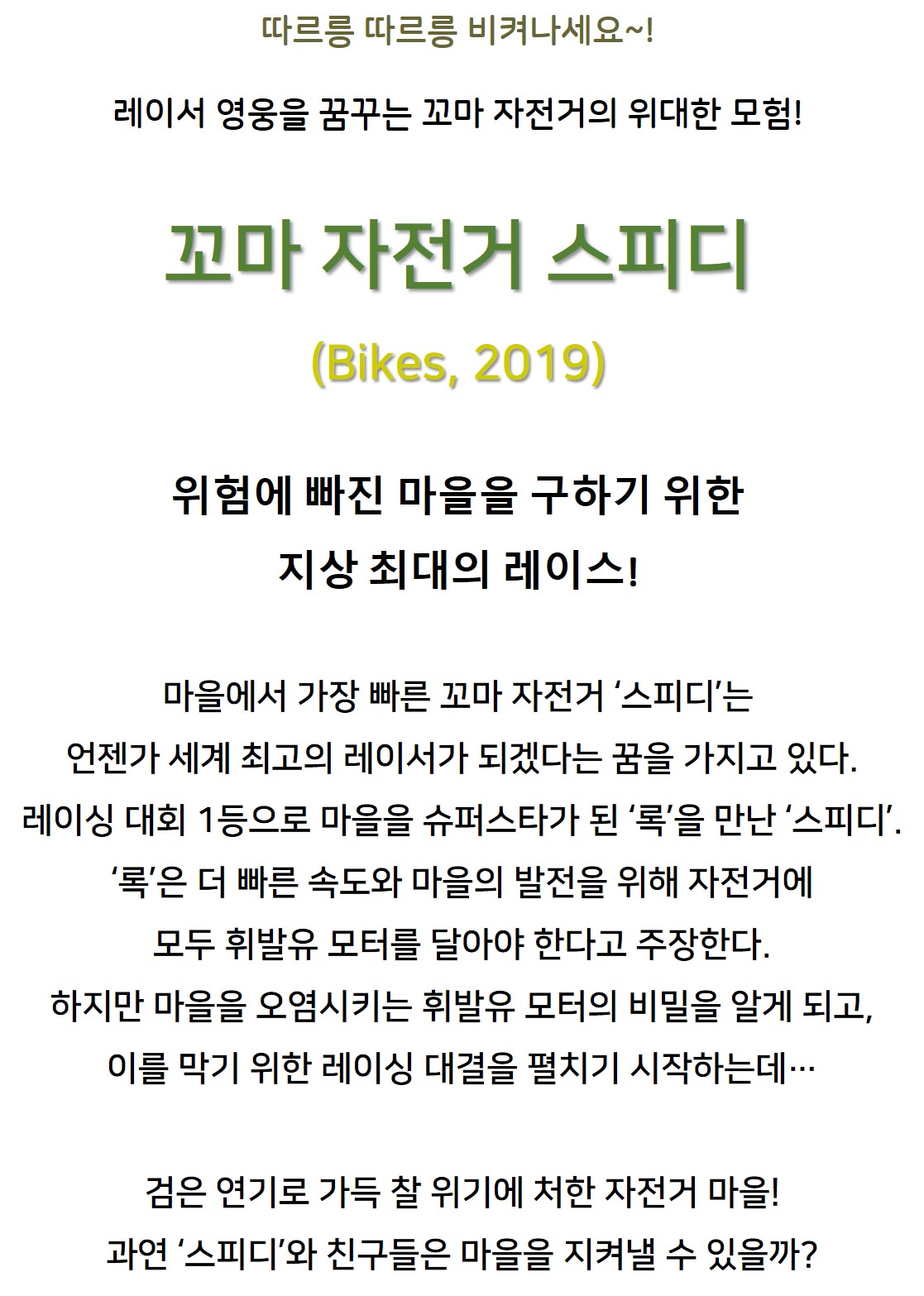 따르릉 따르릉 비켜나세요~!

레이서 영웅을 꿈꾸는 꼬마 자전거의 위대한 모험!

꼬마 자전거 스피디

(Bikes, 2019)

위험에 빠진 마을을 구하기 위한
지상 최대의 레이스!

마을에서 가장 빠른 꼬마 자전거 ‘스피디’는
언젠가 세계 최고의 레이서가 되겠다는 꿈을 가지고 있다.
레이싱 대회 1등으로 마을을 슈퍼스타가 된 ‘록’을 만난 ‘스피디’.
‘록’은 더 빠른 속도와 마을의 발전을 위해 자전거에
모두 휘발유 모터를 달아야 한다고 주장한다.
하지만 마을을 오염시키는 휘발유 모터의 비밀을 알게 되고,
이를 막기 위한 레이싱 대결을 펼치기 시작하는데…

검은 연기로 가득 찰 위기에 처한 자전거 마을!
과연 ‘스피디’와 친구들은 마을을 지켜낼 수 있을까?